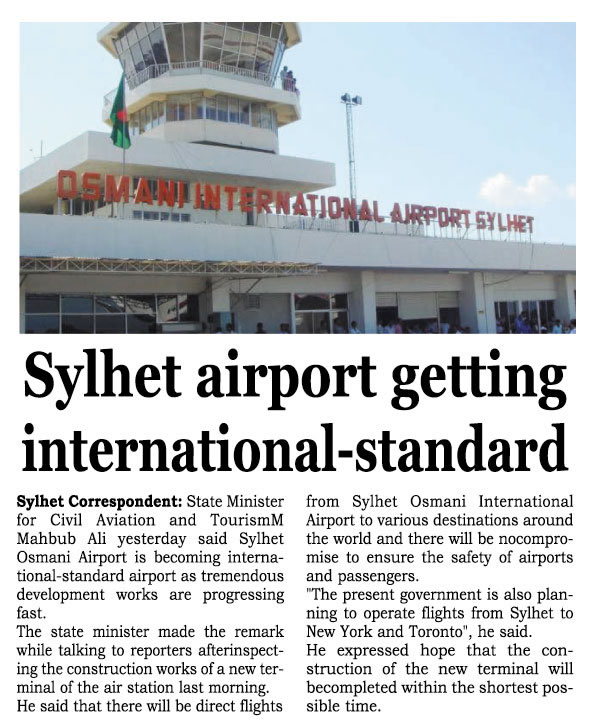 OSMANI INTERNATIONAL AIRPORT SYLHET

Sylhet airport getting international-standard

**Sylhet Correspondent:** State Minister for Civil Aviation and TourismM Mahbub Ali yesterday said Sylhet Osmani Airport is becoming international-standard airport as tremendous development works are progressing fast.
The state minister made the remark while talking to reporters afterinspecting the construction works of a new terminal of the air station last morning.
He said that there will be direct flights from Sylhet Osmani International Airport to various destinations around the world and there will be nocompromise to ensure the safety of airports and passengers.
"The present government is also planning to operate flights from Sylhet to New York and Toronto", he said.
He expressed hope that the construction of the new terminal will becompleted within the shortest possible time.